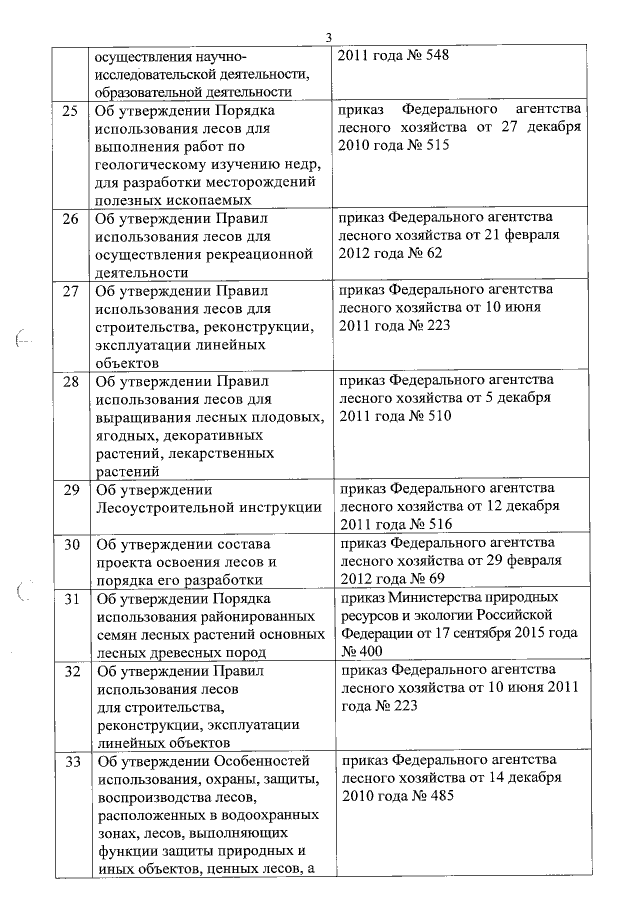 3

| | | |
|---|---|---|
| | осуществления научно-исследовательской деятельности, образовательной деятельности | 2011 года № 548 |
| 25 | Об утверждении Порядка использования лесов для выполнения работ по геологическому изучению недр, для разработки месторождений полезных ископаемых | приказ Федерального агентства лесного хозяйства от 27 декабря 2010 года № 515 |
| 26 | Об утверждении Правил использования лесов для осуществления рекреационной деятельности | приказ Федерального агентства лесного хозяйства от 21 февраля 2012 года № 62 |
| 27 | Об утверждении Правил использования лесов для строительства, реконструкции, эксплуатации линейных объектов | приказ Федерального агентства лесного хозяйства от 10 июня 2011 года № 223 |
| 28 | Об утверждении Правил использования лесов для выращивания лесных плодовых, ягодных, декоративных растений, лекарственных растений | приказ Федерального агентства лесного хозяйства от 5 декабря 2011 года № 510 |
| 29 | Об утверждении Лесоустроительной инструкции | приказ Федерального агентства лесного хозяйства от 12 декабря 2011 года № 516 |
| 30 | Об утверждении состава проекта освоения лесов и порядка его разработки | приказ Федерального агентства лесного хозяйства от 29 февраля 2012 года № 69 |
| 31 | Об утверждении Порядка использования районированных семян лесных растений основных лесных древесных пород | приказ Министерства природных ресурсов и экологии Российской Федерации от 17 сентября 2015 года № 400 |
| 32 | Об утверждении Правил использования лесов для строительства, реконструкции, эксплуатации линейных объектов | приказ Федерального агентства лесного хозяйства от 10 июня 2011 года № 223 |
| 33 | Об утверждении Особенностей использования, охраны, защиты, воспроизводства лесов, расположенных в водоохранных зонах, лесов, выполняющих функции защиты природных и иных объектов, ценных лесов, а | приказ Федерального агентства лесного хозяйства от 14 декабря 2010 года № 485 |